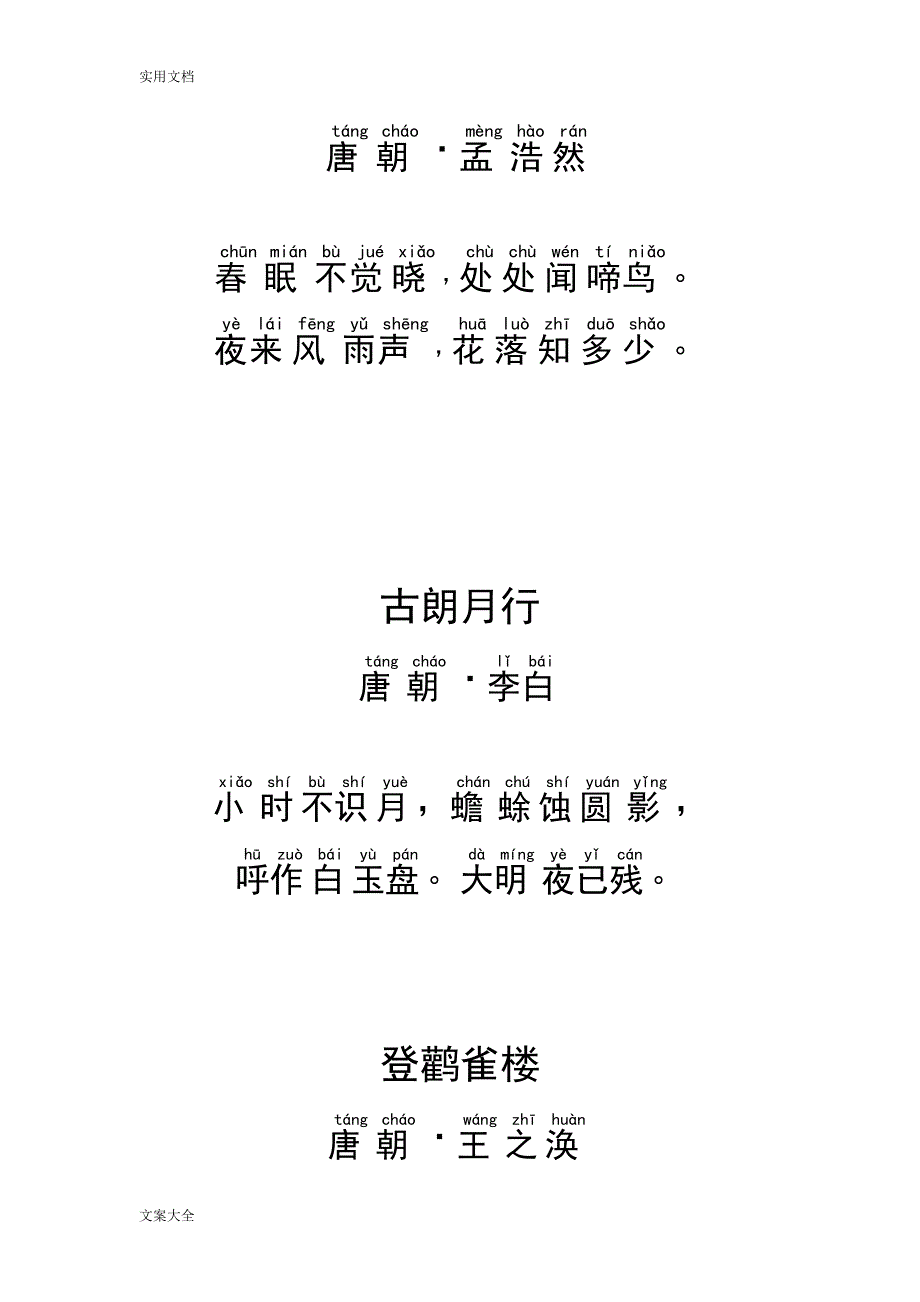 实用文档

táng cháo mèng hào rán
唐朝 ·孟浩然

chūn mián bù jué xiǎo chù chù wén tí niǎo
春眠不觉晓，处处闻啼鸟。

yè lái fēng yǔ shēng huā luò zhī duō shǎo
夜来风雨声，花落知多少。

古朗月行

táng cháo lǐ bái
唐朝 ·李白

xiǎo shí bù shí yuè chán chú shí yuán yǐng
小时不识月，蟾蜍蚀圆影，

hū zuò bái yù pán dà míng yè yǐ cán
呼作白玉盘。大明夜已残。

登鹳雀楼

táng cháo wáng zhī huàn
唐朝 ·王之涣

文案大全